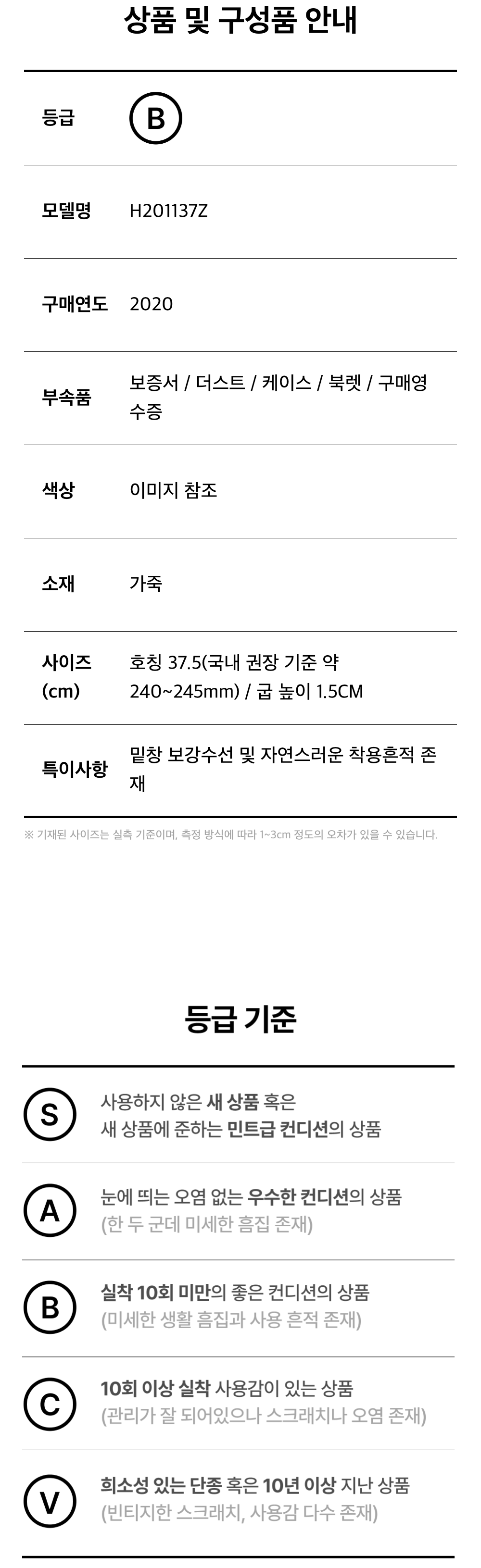 상품 및 구성품 안내

등급
B

모델명
H201137Z

구매연도
2020

부속품
보증서 / 더스트 / 케이스 / 북렛 / 구매영수증

색상
이미지 참조

소재
가죽

사이즈 (cm)
호칭 37.5(국내 권장 기준 약 240~245mm) / 굽 높이 1.5CM

특이사항
밑창 보강수선 및 자연스러운 착용흔적 존재

※ 기재된 사이즈는 실측 기준이며, 측정 방식에 따라 1~3cm 정도의 오차가 있을 수 있습니다.

등급 기준

S
사용하지 않은 새 상품 혹은
새 상품에 준하는 민트급 컨디션의 상품

A
눈에 띄는 오염 없는 우수한 컨디션의 상품
(한 두 군데 미세한 흠집 존재)

B
실착 10회 미만의 좋은 컨디션의 상품
(미세한 생활 흠집과 사용 흔적 존재)

C
10회 이상 실착 사용감이 있는 상품
(관리가 잘 되어있으나 스크래치나 오염 존재)

V
희소성 있는 단종 혹은 10년 이상 지난 상품
(빈티지한 스크래치, 사용감 다수 존재)